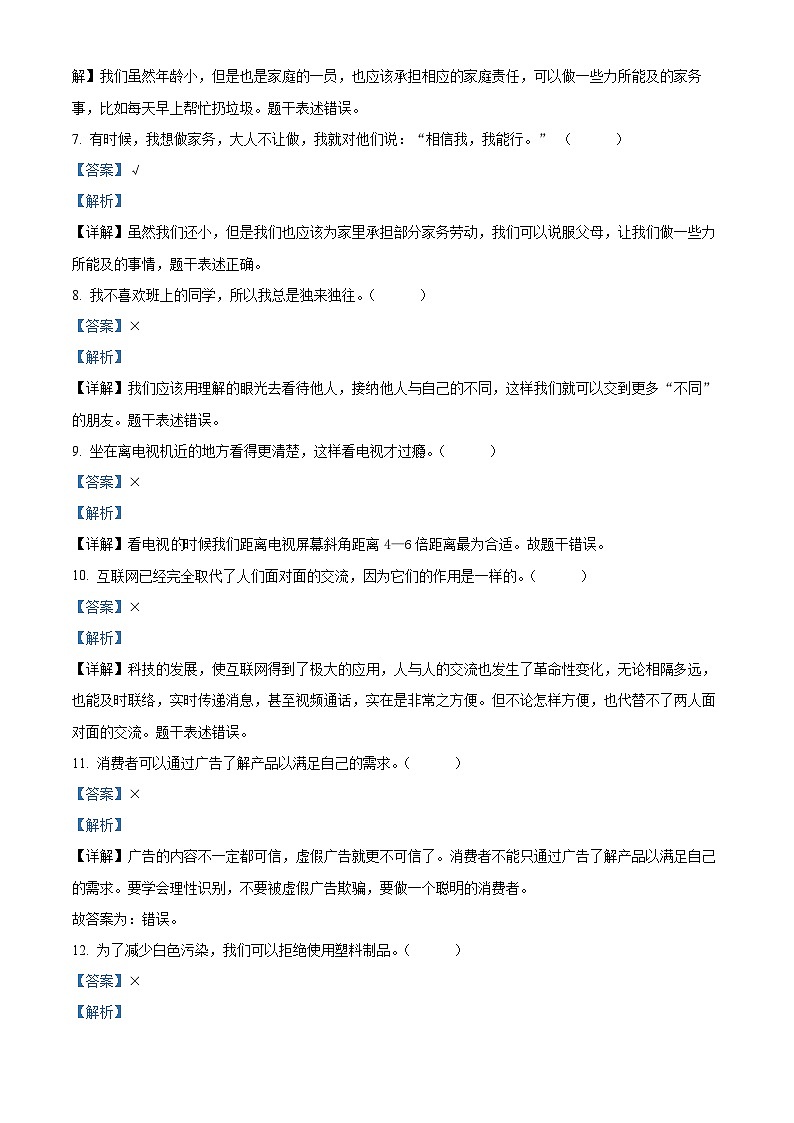 解】我们虽然年龄小，但是也是家庭的一员，也应该承担相应的家庭责任，可以做一些力所能及的家务事，比如每天早上帮忙扔垃圾。题干表述错误。

7. 有时候，我想做家务，大人不让做，我就对他们说：“相信我，我能行。”（　　）

【答案】√

【解析】

【详解】虽然我们还小，但是我们也应该为家里承担部分家务劳动，我们可以说服父母，让我们做一些力所能及的事情，题干表述正确。

8. 我不喜欢班上的同学，所以我总是独来独往。（　　）

【答案】×

【解析】

【详解】我们应该用理解的眼光去看待他人，接纳他人与自己的不同，这样我们就可以交到更多“不同”的朋友。题干表述错误。

9. 坐在离电视机近的地方看得更清楚，这样看电视才过瘾。（　　）

【答案】×

【解析】

【详解】看电视的时候我们距离电视屏幕斜角距离 4—6 倍距离最为合适。故题干错误。

10. 互联网已经完全取代了人们面对面的交流，因为它们的作用是一样的。（　　）

【答案】×

【解析】

【详解】科技的发展，使互联网得到了极大的应用，人与人的交流也发生了革命性变化，无论相隔多远，也能及时联络，实时传递消息，甚至视频通话，实在是非常之方便。但不论怎样方便，也代替不了两人面对面的交流。题干表述错误。

11. 消费者可以通过广告了解产品以满足自己的需求。（　　）

【答案】×

【解析】

【详解】广告的内容不一定都可信，虚假广告就更不可信了。消费者不能只通过广告了解产品以满足自己的需求。要学会理性识别，不要被虚假广告欺骗，要做一个聪明的消费者。

故答案为：错误。

12. 为了减少白色污染，我们可以拒绝使用塑料制品。（　　）

【答案】×

【解析】